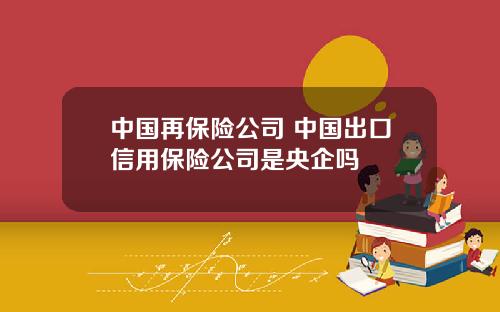 中国再保险公司 中国出口信用保险公司是央企吗